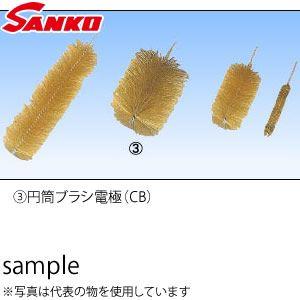 SANKO

③

③円筒ブラシ電極（CB）

sample

※写真は代表の物を使用しています